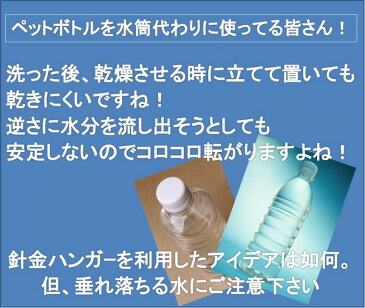 ペットボトルを水筒代わりに使ってる皆さん！

洗った後、乾燥させる時に立てて置いても乾きにくいですね！
逆さに水分を流し出そうとしても安定しないのでコロコロ転がりますよね！

針金ハンガーを利用したアイデアは如何。
但、垂れ落ちる水にご注意下さい